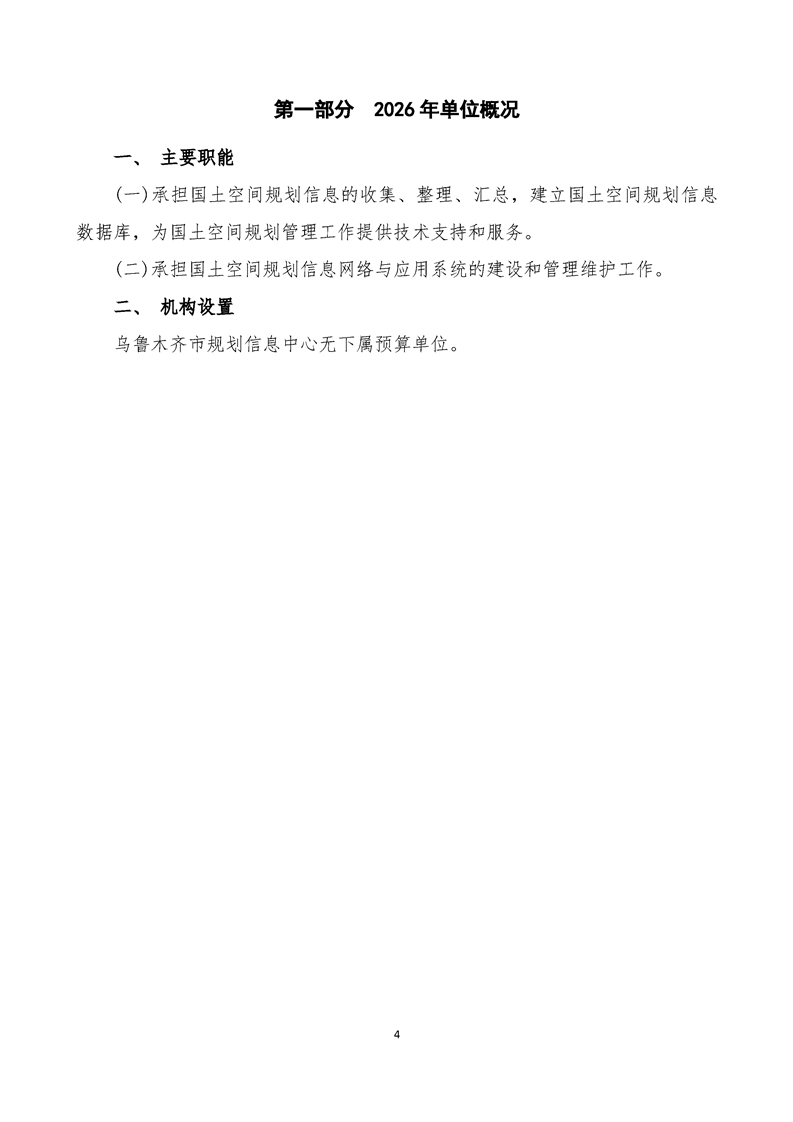 第一部分 2026年单位概况

一、 主要职能

(一)承担国土空间规划信息的收集、整理、汇总，建立国土空间规划信息数据库，为国土空间规划管理工作提供技术支持和服务。

(二)承担国土空间规划信息网络与应用系统的建设和管理维护工作。

二、 机构设置

乌鲁木齐市规划信息中心无下属预算单位。

4